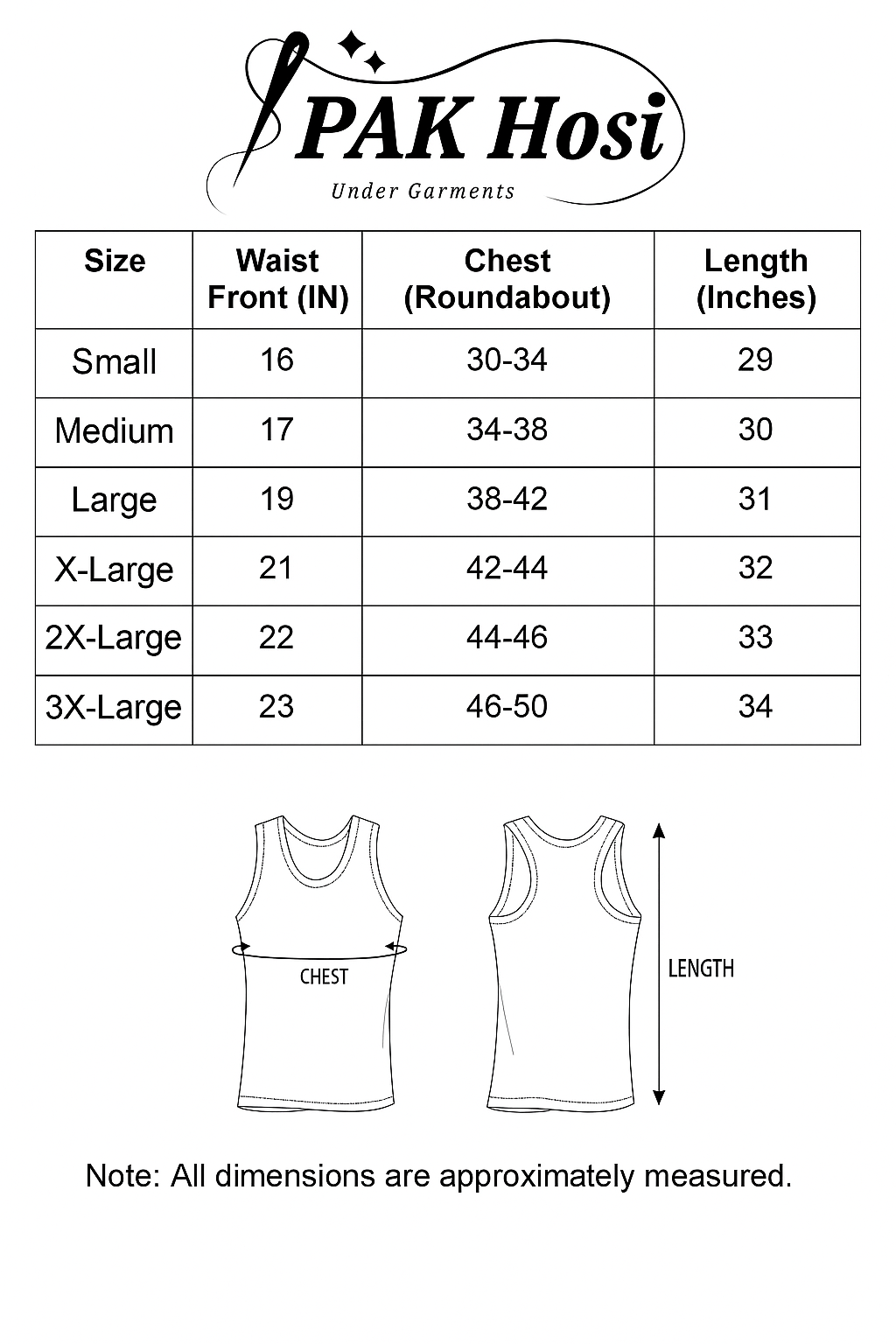 PAK Hosi
Under Garments

| Size | Waist Front (IN) | Chest (Roundabout) | Length (Inches) |
|---|---|---|---|
| Small | 16 | 30-34 | 29 |
| Medium | 17 | 34-38 | 30 |
| Large | 19 | 38-42 | 31 |
| X-Large | 21 | 42-44 | 32 |
| 2X-Large | 22 | 44-46 | 33 |
| 3X-Large | 23 | 46-50 | 34 |

CHEST

LENGTH

Note: All dimensions are approximately measured.